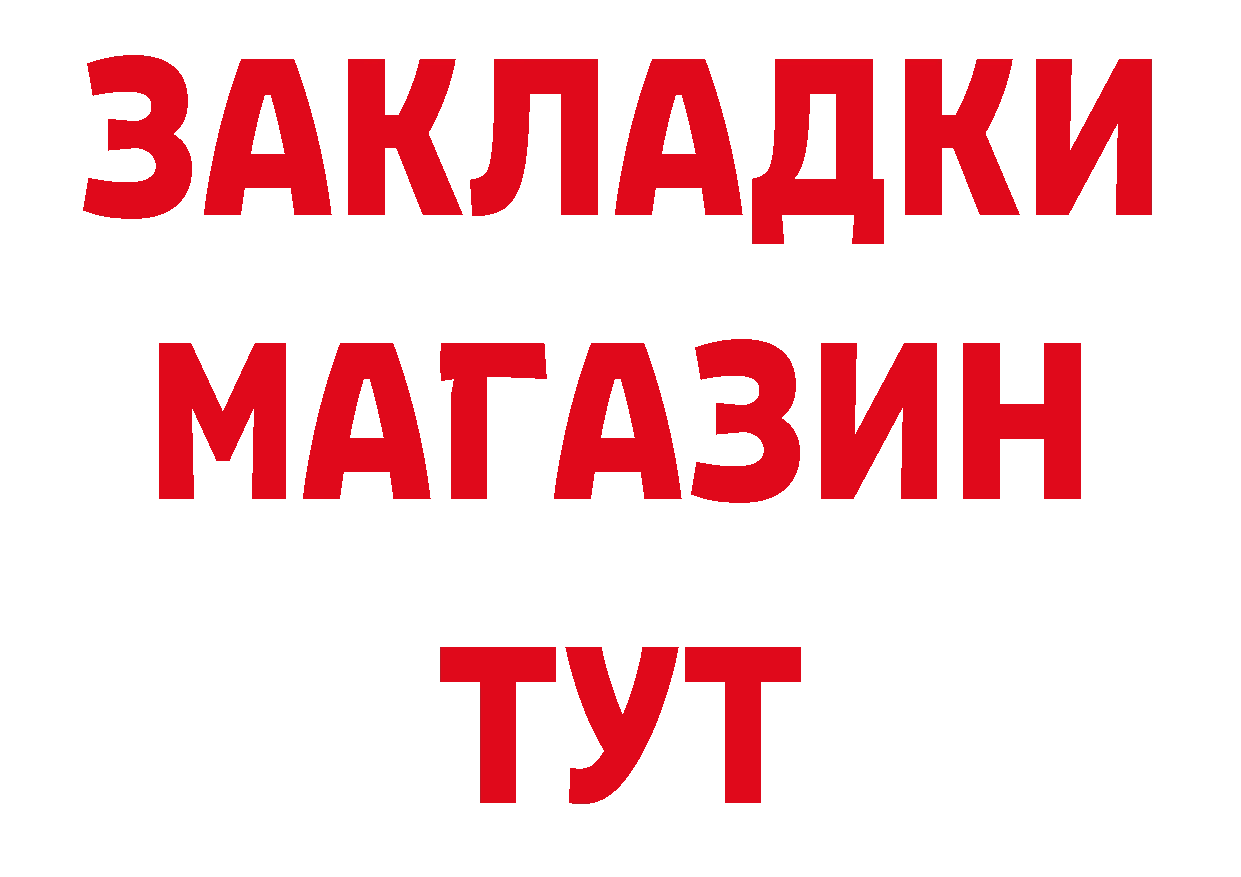 ЗАКЛАДКИ
МАГАЗИН
ТУТ